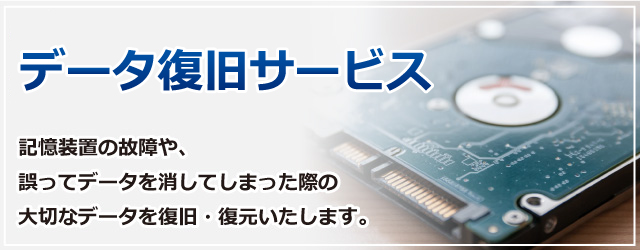 データ復旧サービス

記憶装置の故障や、
誤ってデータを消してしまった際の
大切なデータを復旧・復元いたします。